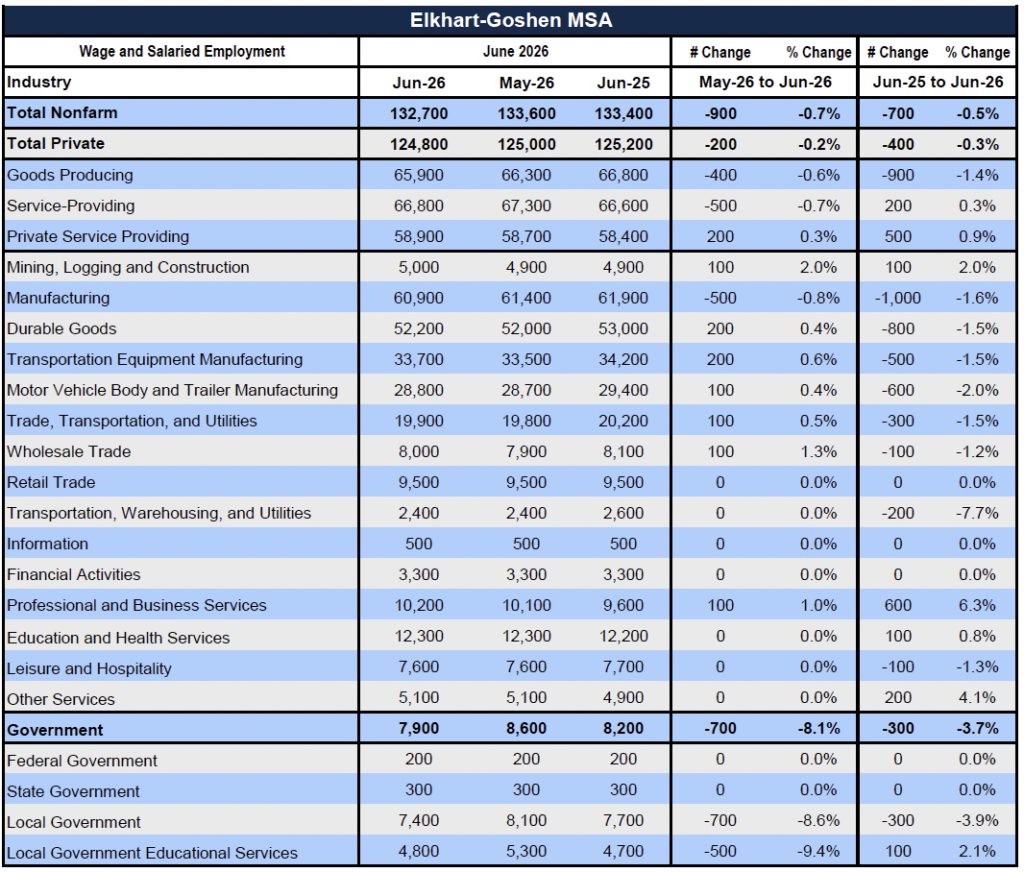 Elkhart-Goshen MSA

| Wage and Salaried Employment | June 2026 | | | # Change | % Change | # Change | % Change |
|---|---|---|---|---|---|---|---|
| Industry | Jun-26 | May-26 | Jun-25 | May-26 to Jun-26 | | Jun-25 to Jun-26 | |
| Total Nonfarm | 132,700 | 133,600 | 133,400 | -900 | -0.7% | -700 | -0.5% |
| Total Private | 124,800 | 125,000 | 125,200 | -200 | -0.2% | -400 | -0.3% |
| Goods Producing | 65,900 | 66,300 | 66,800 | -400 | -0.6% | -900 | -1.4% |
| Service-Providing | 66,800 | 67,300 | 66,600 | -500 | -0.7% | 200 | 0.3% |
| Private Service Providing | 58,900 | 58,700 | 58,400 | 200 | 0.3% | 500 | 0.9% |
| Mining, Logging and Construction | 5,000 | 4,900 | 4,900 | 100 | 2.0% | 100 | 2.0% |
| Manufacturing | 60,900 | 61,400 | 61,900 | -500 | -0.8% | -1,000 | -1.6% |
| Durable Goods | 52,200 | 52,000 | 53,000 | 200 | 0.4% | -800 | -1.5% |
| Transportation Equipment Manufacturing | 33,700 | 33,500 | 34,200 | 200 | 0.6% | -500 | -1.5% |
| Motor Vehicle Body and Trailer Manufacturing | 28,800 | 28,700 | 29,400 | 100 | 0.4% | -600 | -2.0% |
| Trade, Transportation, and Utilities | 19,900 | 19,800 | 20,200 | 100 | 0.5% | -300 | -1.5% |
| Wholesale Trade | 8,000 | 7,900 | 8,100 | 100 | 1.3% | -100 | -1.2% |
| Retail Trade | 9,500 | 9,500 | 9,500 | 0 | 0.0% | 0 | 0.0% |
| Transportation, Warehousing, and Utilities | 2,400 | 2,400 | 2,600 | 0 | 0.0% | -200 | -7.7% |
| Information | 500 | 500 | 500 | 0 | 0.0% | 0 | 0.0% |
| Financial Activities | 3,300 | 3,300 | 3,300 | 0 | 0.0% | 0 | 0.0% |
| Professional and Business Services | 10,200 | 10,100 | 9,600 | 100 | 1.0% | 600 | 6.3% |
| Education and Health Services | 12,300 | 12,300 | 12,200 | 0 | 0.0% | 100 | 0.8% |
| Leisure and Hospitality | 7,600 | 7,600 | 7,700 | 0 | 0.0% | -100 | -1.3% |
| Other Services | 5,100 | 5,100 | 4,900 | 0 | 0.0% | 200 | 4.1% |
| Government | 7,900 | 8,600 | 8,200 | -700 | -8.1% | -300 | -3.7% |
| Federal Government | 200 | 200 | 200 | 0 | 0.0% | 0 | 0.0% |
| State Government | 300 | 300 | 300 | 0 | 0.0% | 0 | 0.0% |
| Local Government | 7,400 | 8,100 | 7,700 | -700 | -8.6% | -300 | -3.9% |
| Local Government Educational Services | 4,800 | 5,300 | 4,700 | -500 | -9.4% | 100 | 2.1% |